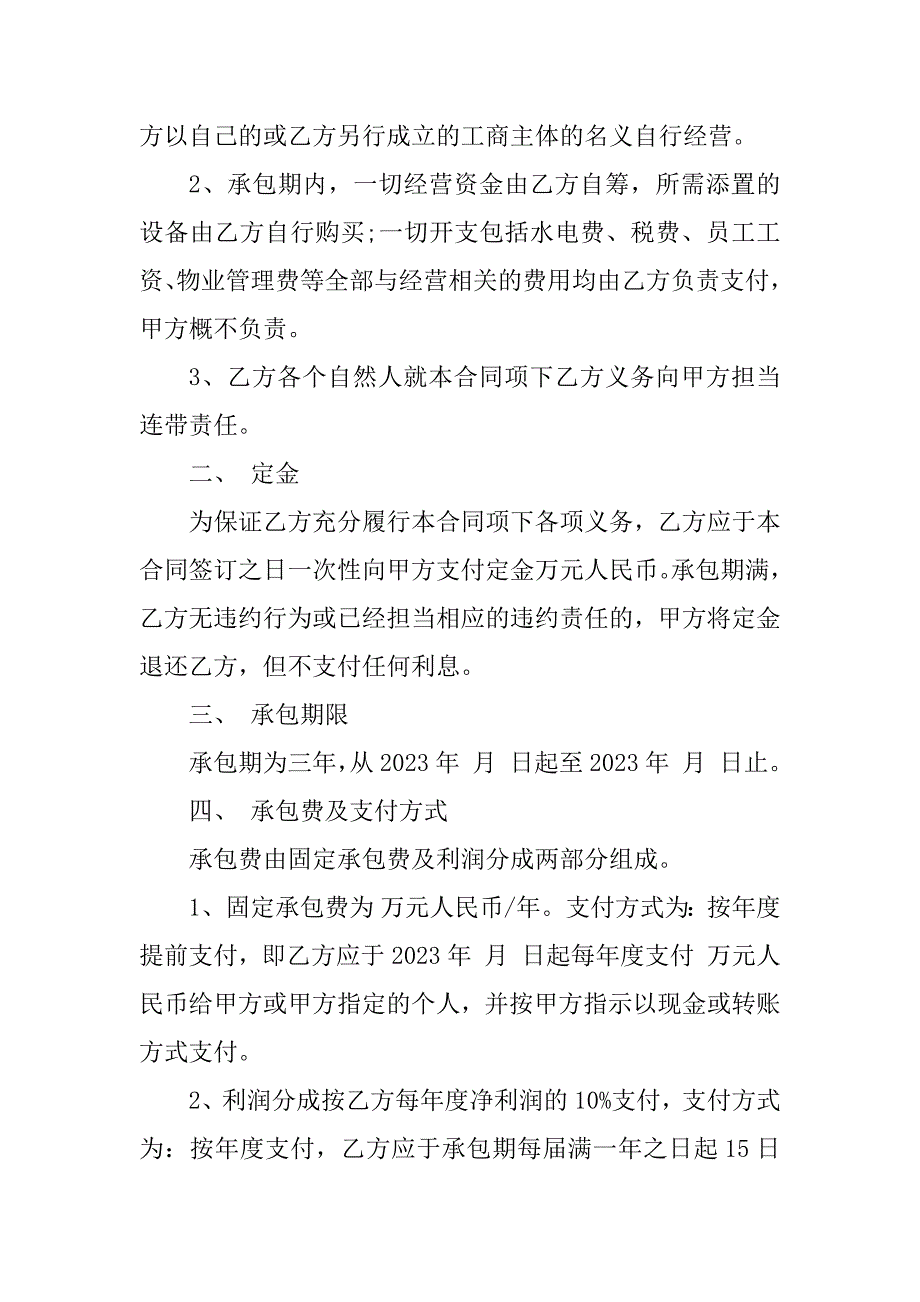 方以自己的或乙方另行成立的工商主体的名义自行经营。

2、承包期内，一切经营资金由乙方自筹，所需添置的设备由乙方自行购买;一切开支包括水电费、税费、员工工资、物业管理费等全部与经营相关的费用均由乙方负责支付，甲方概不负责。

3、乙方各个自然人就本合同项下乙方义务向甲方担当连带责任。

二、 定金

为保证乙方充分履行本合同项下各项义务，乙方应于本合同签订之日一次性向甲方支付定金万元人民币。承包期满，乙方无违约行为或已经担当相应的违约责任的，甲方将定金退还乙方，但不支付任何利息。

三、 承包期限

承包期为三年，从 2023 年 月 日起至 2023 年 月 日止。

四、 承包费及支付方式

承包费由固定承包费及利润分成两部分组成。

1、固定承包费为 万元人民币/年。支付方式为：按年度提前支付，即乙方应于 2023 年 月 日起每年度支付 万元人民币给甲方或甲方指定的个人，并按甲方指示以现金或转账方式支付。

2、利润分成按乙方每年度净利润的 10%支付，支付方式为：按年度支付，乙方应于承包期每届满一年之日起 15 日